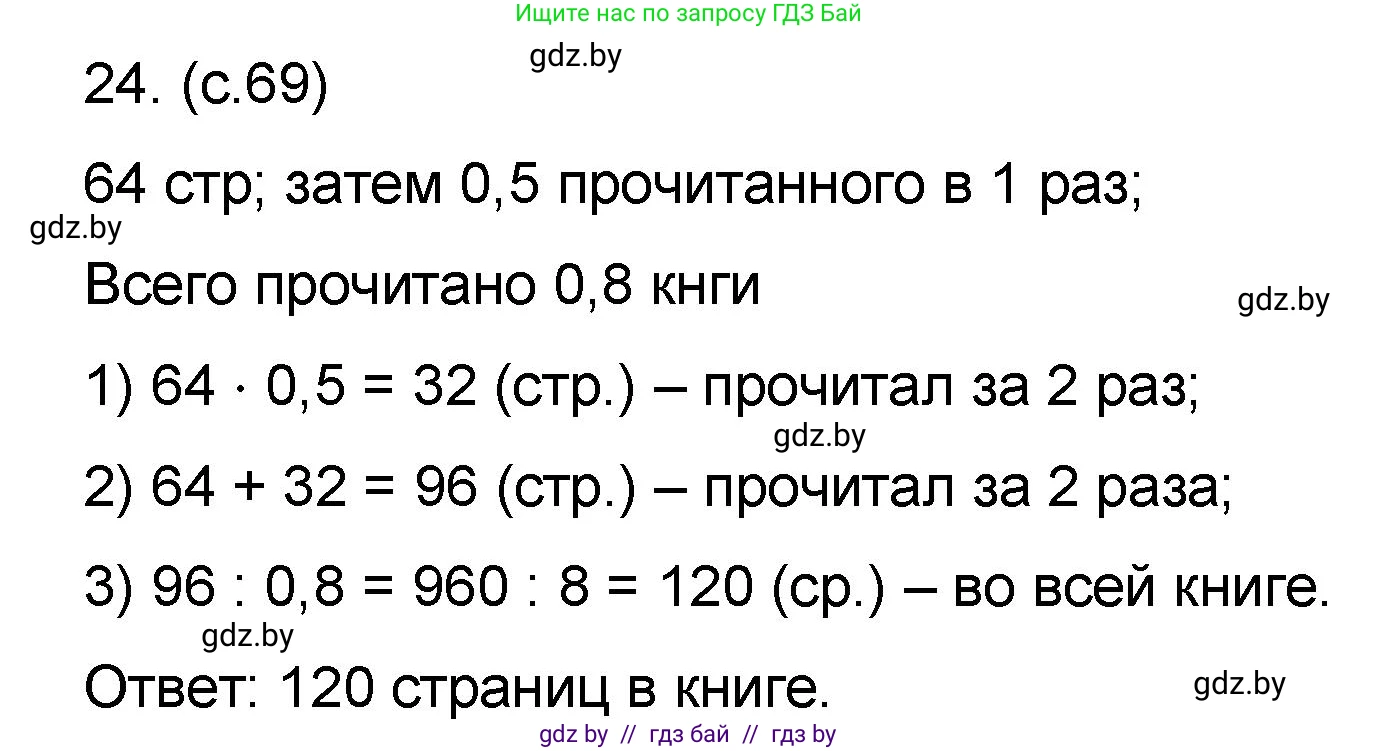 Ищите нас по запросу ГДЗ Бай

gdz.by

24. (с.69)

64 стр; затем 0,5 прочитанного в 1 раз;

gdz.by

Всего прочитано 0,8 кнги

gdz.by

1) $64 \cdot 0,5 = 32$ (стр.) – прочитал за 2 раз;

gdz.by

2) $64 + 32 = 96$ (стр.) – прочитал за 2 раза;

3) $96 : 0,8 = 960 : 8 = 120$ (ср.) – во всей книге.

gdz.by

Ответ: 120 страниц в книге.

gdz.by

gdz by // гдз бай // гдз by